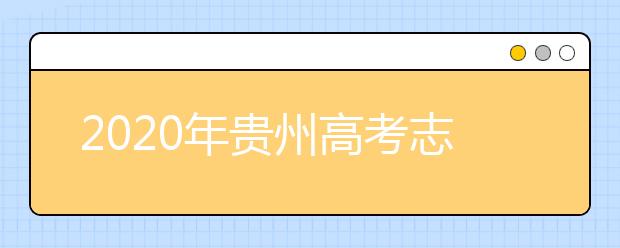 2020年贵州高考志